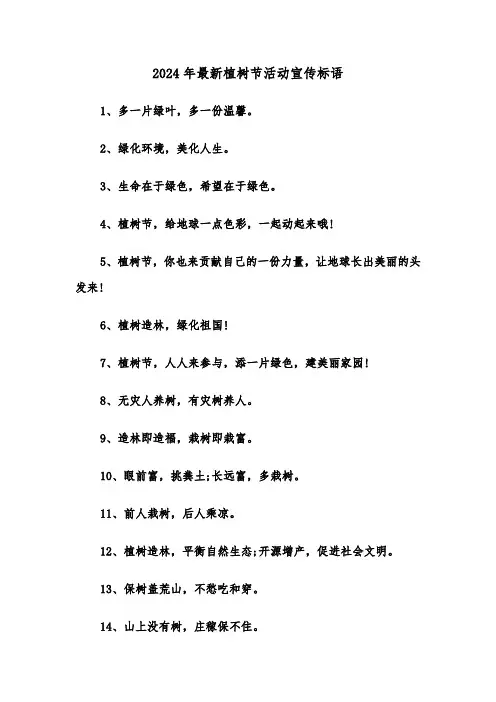 2024年最新植树节活动宣传标语

1、多一片绿叶，多一份温馨。

2、绿化环境，美化人生。

3、生命在于绿色，希望在于绿色。

4、植树节，给地球一点色彩，一起动起来哦!

5、植树节，你也来贡献自己的一份力量，让地球长出美丽的头发来!

6、植树造林，绿化祖国!

7、植树节，人人来参与，添一片绿色，建美丽家园!

8、无灾人养树，有灾树养人。

9、造林即造福，栽树即栽富。

10、眼前富，挑粪土;长远富，多栽树。

11、前人栽树，后人乘凉。

12、植树造林，平衡自然生态;开源增产，促进社会文明。

13、保树盖荒山，不愁吃和穿。

14、山上没有树，庄稼保不住。